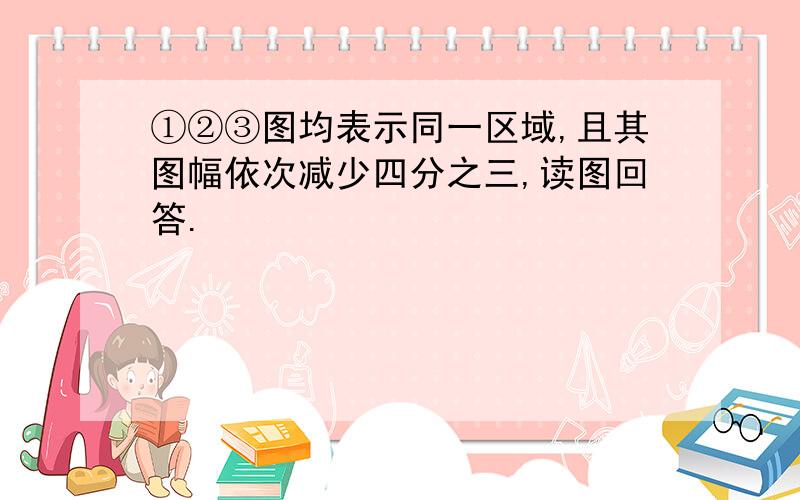 ①②③图均表示同一区域,且其图幅依次减少四分之三,读图回答.